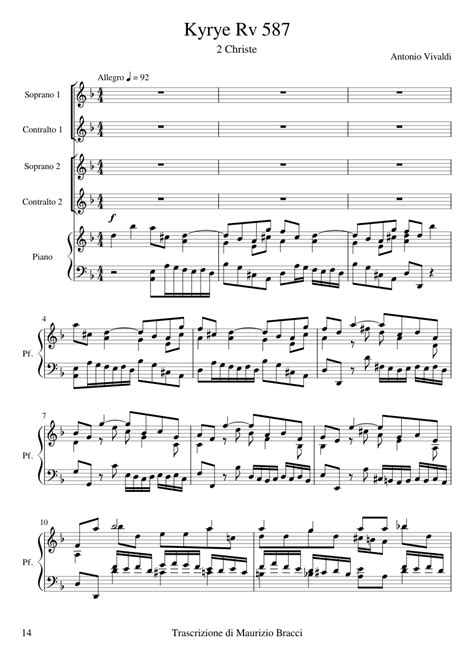 Kyrye Rv 587

2 Christe

Antonio Vivaldi

Allegro ♩ = 92

Soprano 1

Contralto 1

Soprano 2

Contralto 2

Piano

f

4

Pf.

7

Pf.

10

Pf.

14

Trascrizione di Maurizio Bracci